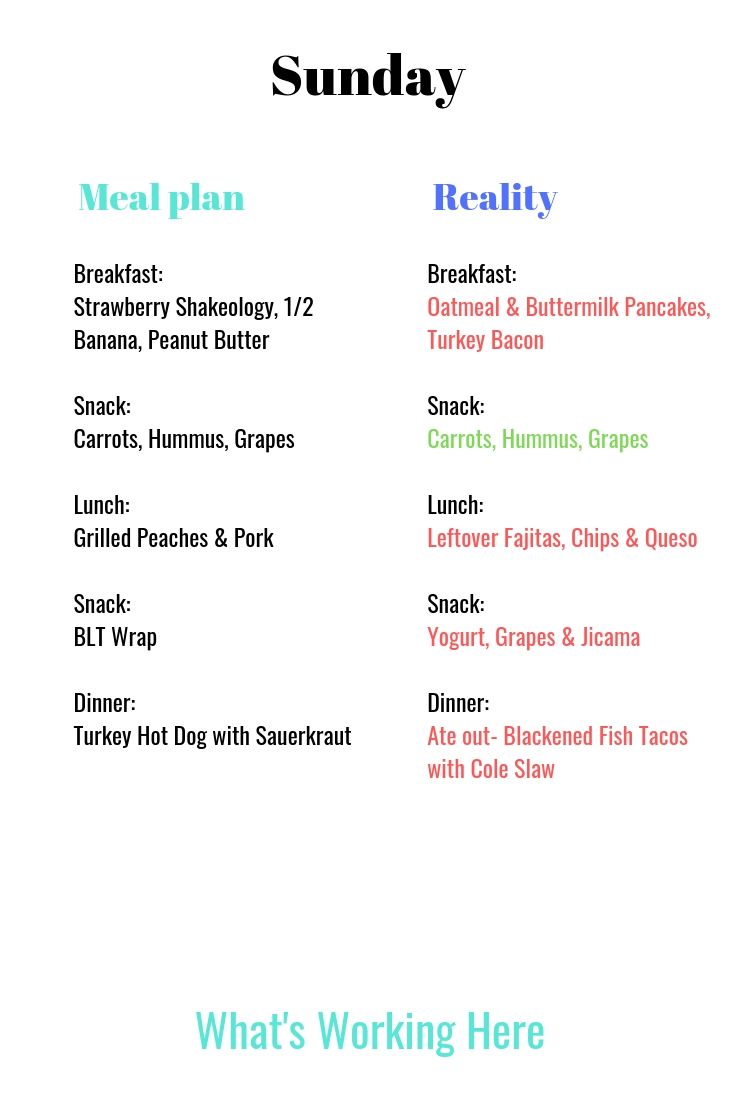 Sunday

Meal plan

Breakfast:
Strawberry Shakeology, 1/2 Banana, Peanut Butter

Snack:
Carrots, Hummus, Grapes

Lunch:
Grilled Peaches & Pork

Snack:
BLT Wrap

Dinner:
Turkey Hot Dog with Sauerkraut

Reality

Breakfast:
Oatmeal & Buttermilk Pancakes, Turkey Bacon

Snack:
Carrots, Hummus, Grapes

Lunch:
Leftover Fajitas, Chips & Queso

Snack:
Yogurt, Grapes & Jicama

Dinner:
Ate out- Blackened Fish Tacos with Cole Slaw

What's Working Here